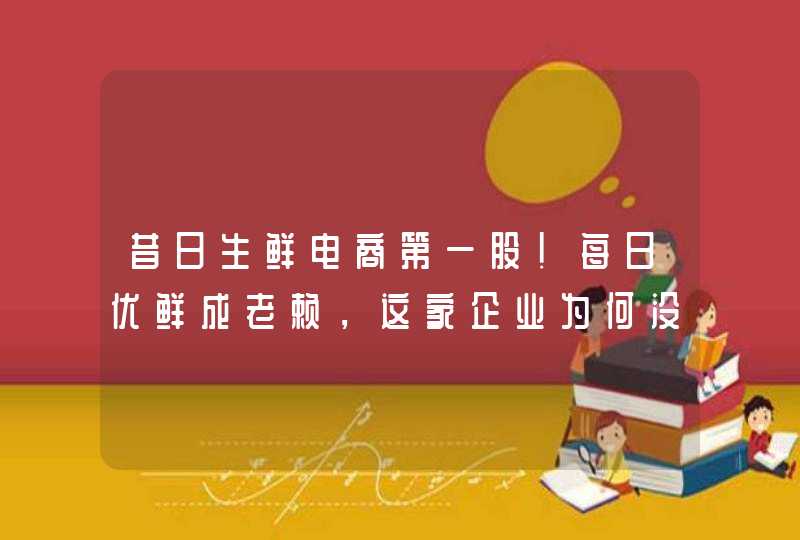 昔日生鲜电商第一股！每日优鲜成老赖，这家企业为何没